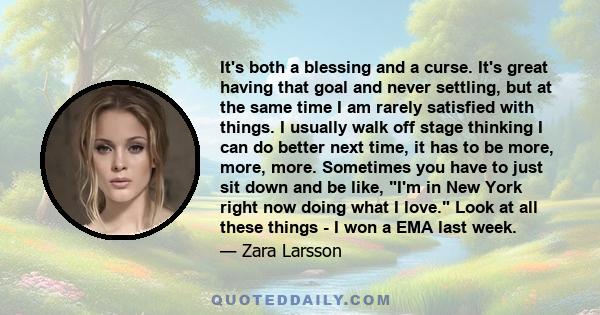 It's both a blessing and a curse. It's great having that goal and never settling, but at the same time I am rarely satisfied with things. I usually walk off stage thinking I can do better next time, it has to be more, more, more. Sometimes you have to just sit down and be like, "I'm in New York right now doing what I love." Look at all these things - I won a EMA last week.

— Zara Larsson

QUOTEDDAILY.COM